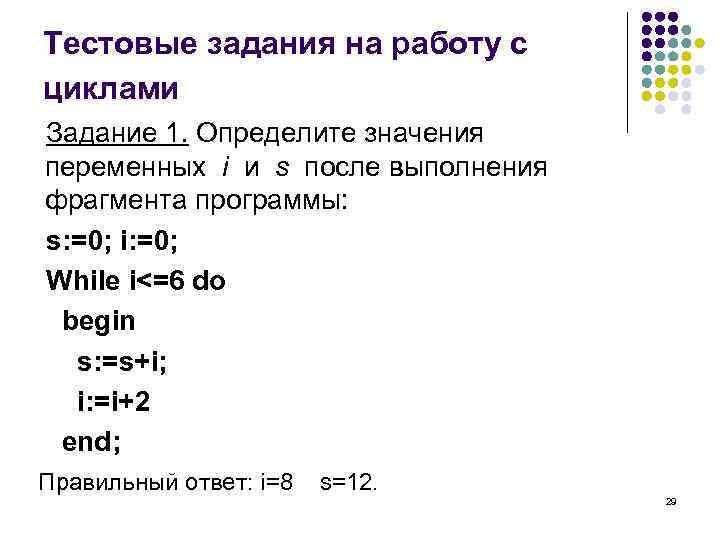 Тестовые задания на работу с циклами

Задание 1. Определите значения переменных i и s после выполнения фрагмента программы:

s:=0; i:=0;
While i<=6 do
  begin
    s:=s+i;
    i:=i+2
  end;

Правильный ответ: i=8   s=12.

29